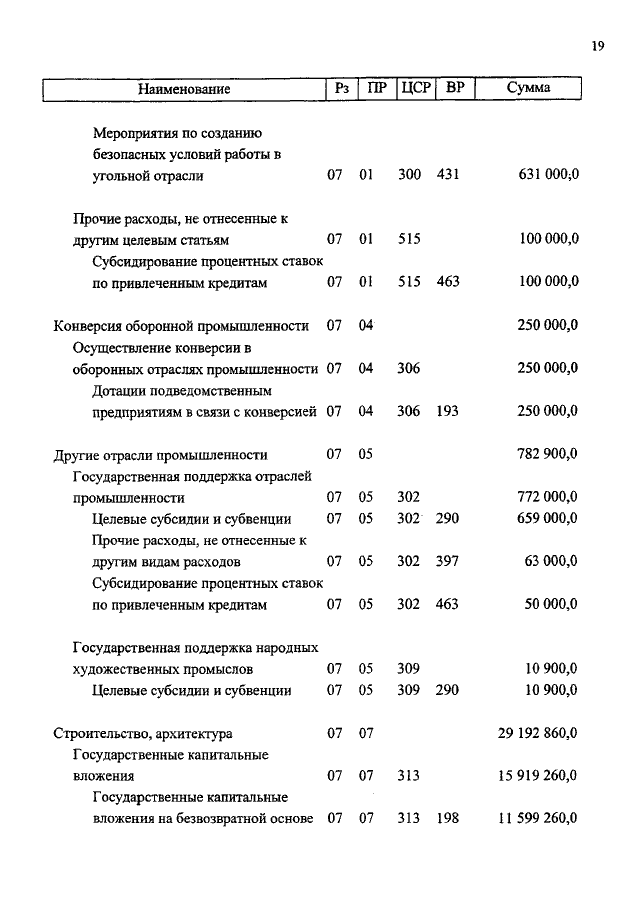 19

| Наименование | Рз | ПР | ЦСР | ВР | Сумма |
|---|---|---|---|---|---|
| Мероприятия по созданию безопасных условий работы в угольной отрасли | 07 | 01 | 300 | 431 | 631 000;0 |
| Прочие расходы, не отнесенные к другим целевым статьям | 07 | 01 | 515 | | 100 000,0 |
| Субсидирование процентных ставок по привлеченным кредитам | 07 | 01 | 515 | 463 | 100 000,0 |
| Конверсия оборонной промышленности | 07 | 04 | | | 250 000,0 |
| Осуществление конверсии в оборонных отраслях промышленности | 07 | 04 | 306 | | 250 000,0 |
| Дотации подведомственным предприятиям в связи с конверсией | 07 | 04 | 306 | 193 | 250 000,0 |
| Другие отрасли промышленности | 07 | 05 | | | 782 900,0 |
| Государственная поддержка отраслей промышленности | 07 | 05 | 302 | | 772 000,0 |
| Целевые субсидии и субвенции | 07 | 05 | 302 | 290 | 659 000,0 |
| Прочие расходы, не отнесенные к другим видам расходов | 07 | 05 | 302 | 397 | 63 000,0 |
| Субсидирование процентных ставок по привлеченным кредитам | 07 | 05 | 302 | 463 | 50 000,0 |
| Государственная поддержка народных художественных промыслов | 07 | 05 | 309 | | 10 900,0 |
| Целевые субсидии и субвенции | 07 | 05 | 309 | 290 | 10 900,0 |
| Строительство, архитектура | 07 | 07 | | | 29 192 860,0 |
| Государственные капитальные вложения | 07 | 07 | 313 | | 15 919 260,0 |
| Государственные капитальные вложения на безвозвратной основе | 07 | 07 | 313 | 198 | 11 599 260,0 |